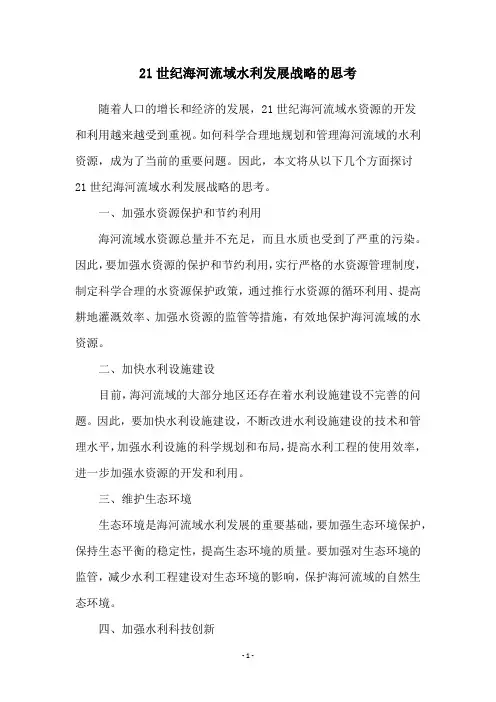 21 世纪海河流域水利发展战略的思考

随着人口的增长和经济的发展，21 世纪海河流域水资源的开发和利用越来越受到重视。如何科学合理地规划和管理海河流域的水利资源，成为了当前的重要问题。因此，本文将从以下几个方面探讨 21 世纪海河流域水利发展战略的思考。

一、加强水资源保护和节约利用

海河流域水资源总量并不充足，而且水质也受到了严重的污染。因此，要加强水资源的保护和节约利用，实行严格的水资源管理制度，制定科学合理的水资源保护政策，通过推行水资源的循环利用、提高耕地灌溉效率、加强水资源的监管等措施，有效地保护海河流域的水资源。

二、加快水利设施建设

目前，海河流域的大部分地区还存在着水利设施建设不完善的问题。因此，要加快水利设施建设，不断改进水利设施建设的技术和管理水平，加强水利设施的科学规划和布局，提高水利工程的使用效率，进一步加强水资源的开发和利用。

三、维护生态环境

生态环境是海河流域水利发展的重要基础，要加强生态环境保护，保持生态平衡的稳定性，提高生态环境的质量。要加强对生态环境的监管，减少水利工程建设对生态环境的影响，保护海河流域的自然生态环境。

四、加强水利科技创新

- 1 -